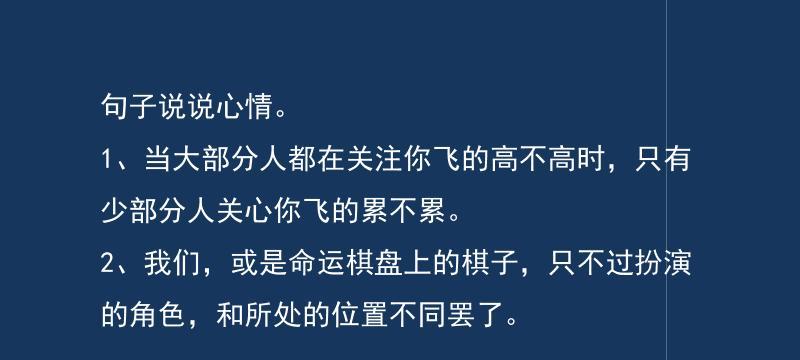 句子说说心情。

1、当大部分人都在关注你飞的高不高时，只有少部分人关心你飞的累不累。

2、我们，或是命运棋盘上的棋子，只不过扮演的角色，和所处的位置不同罢了。